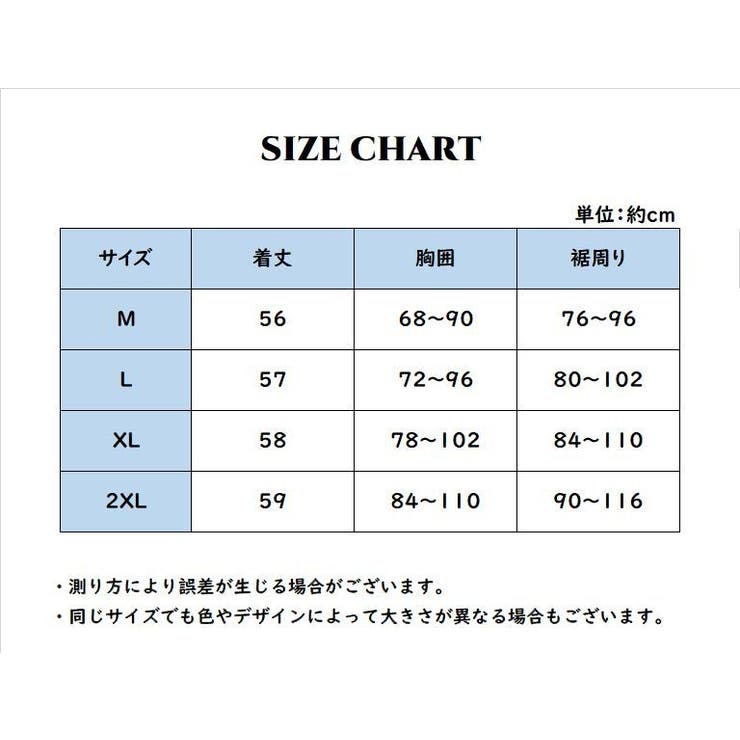 SIZE CHART

単位：約cm

| サイズ | 着丈 | 胸囲 | 裾周り |
|---|---|---|---|
| M | 56 | 68～90 | 76～96 |
| L | 57 | 72～96 | 80～102 |
| XL | 58 | 78～102 | 84～110 |
| 2XL | 59 | 84～110 | 90～116 |

・測り方により誤差が生じる場合がございます。
・同じサイズでも色やデザインによって大きさが異なる場合もございます。